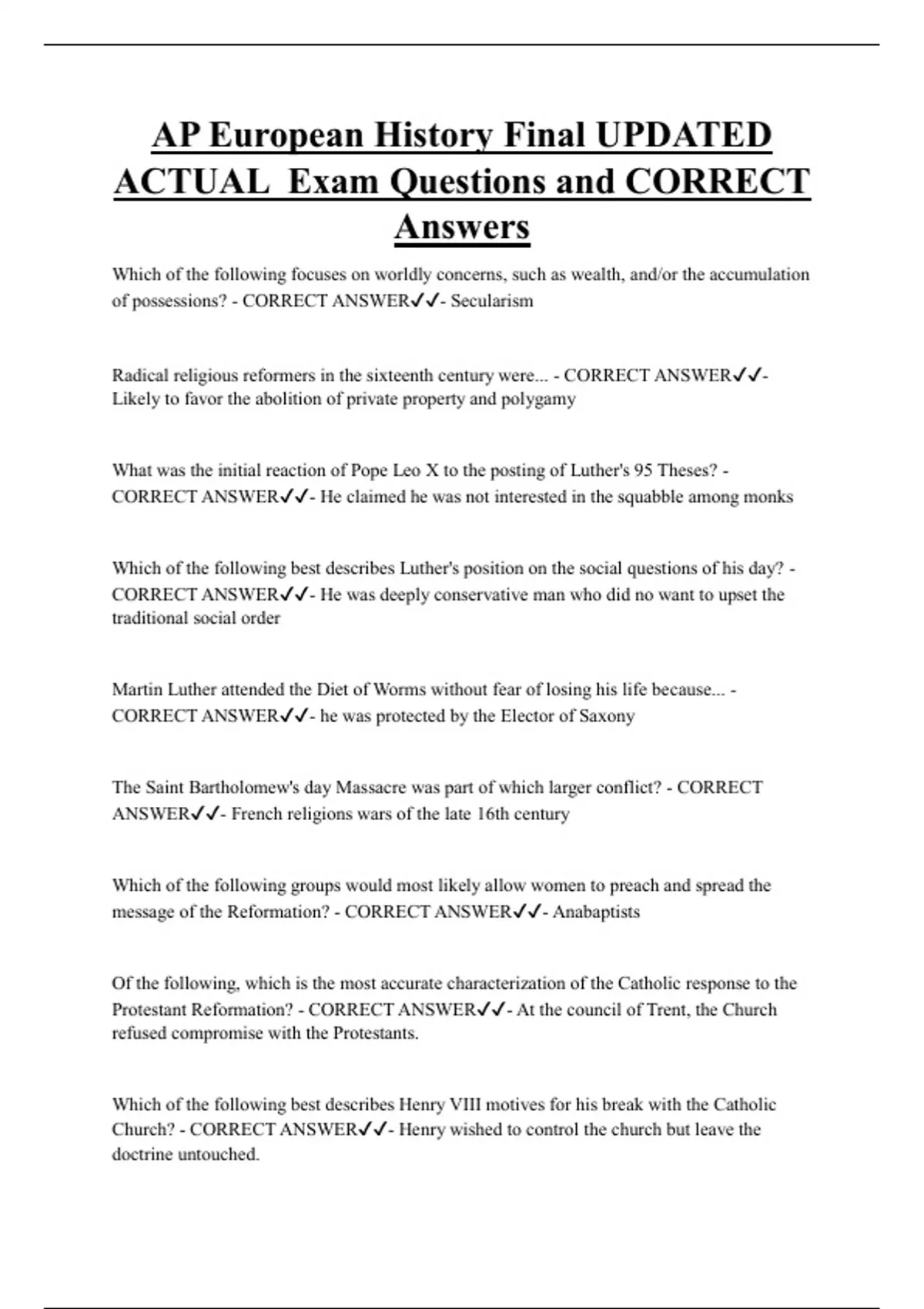 AP European History Final UPDATED ACTUAL Exam Questions and CORRECT Answers

Which of the following focuses on worldly concerns, such as wealth, and/or the accumulation of possessions? - CORRECT ANSWER✓✓- Secularism

Radical religious reformers in the sixteenth century were... - CORRECT ANSWER✓✓- Likely to favor the abolition of private property and polygamy

What was the initial reaction of Pope Leo X to the posting of Luther's 95 Theses? - CORRECT ANSWER✓✓- He claimed he was not interested in the squabble among monks

Which of the following best describes Luther's position on the social questions of his day? - CORRECT ANSWER✓✓- He was deeply conservative man who did no want to upset the traditional social order

Martin Luther attended the Diet of Worms without fear of losing his life because... - CORRECT ANSWER✓✓- he was protected by the Elector of Saxony

The Saint Bartholomew's day Massacre was part of which larger conflict? - CORRECT ANSWER✓✓- French religions wars of the late 16th century

Which of the following groups would most likely allow women to preach and spread the message of the Reformation? - CORRECT ANSWER✓✓- Anabaptists

Of the following, which is the most accurate characterization of the Catholic response to the Protestant Reformation? - CORRECT ANSWER✓✓- At the council of Trent, the Church refused compromise with the Protestants.

Which of the following best describes Henry VIII motives for his break with the Catholic Church? - CORRECT ANSWER✓✓- Henry wished to control the church but leave the doctrine untouched.